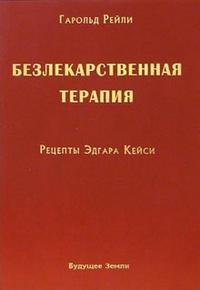 Гарольд Рейли

БЕЗЛЕКАРСТВЕННАЯ ТЕРАПИЯ

Рецепты Эдгара Кейси

Будущее Земли